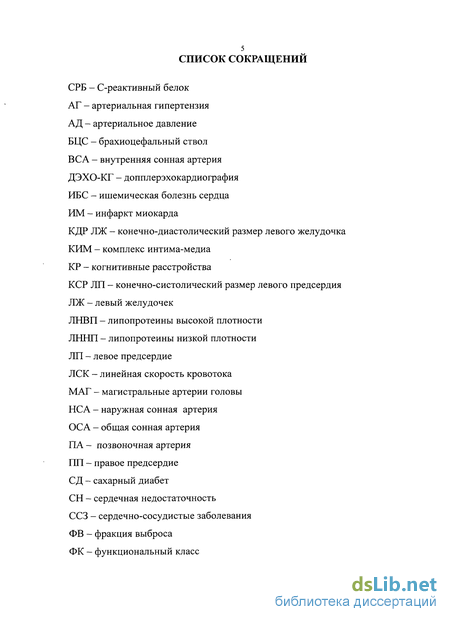 5
СПИСОК СОКРАЩЕНИЙ

СРБ – С-реактивный белок

АГ – артериальная гипертензия

АД – артериальное давление

БЦС – брахиоцефальный ствол

ВСА – внутренняя сонная артерия

ДЭХО-КГ – допплерэхокардиография

ИБС – ишемическая болезнь сердца

ИМ – инфаркт миокарда

КДР ЛЖ – конечно-диастолический размер левого желудочка

КИМ – комплекс интима-медиа

КР – когнитивные расстройства

КСР ЛП – конечно-систолический размер левого предсердия

ЛЖ – левый желудочек

ЛНВП – липопротеины высокой плотности

ЛННП – липопротеины низкой плотности

ЛП – левое предсердие

ЛСК – линейная скорость кровотока

МАГ – магистральные артерии головы

НСА – наружная сонная артерия

ОСА – общая сонная артерия

ПА – позвоночная артерия

ПП – правое предсердие

СД – сахарный диабет

СН – сердечная недостаточность

ССЗ – сердечно-сосудистые заболевания

ФВ – фракция выброса

ФК – функциональный класс

dsLib.net
библиотека диссертаций